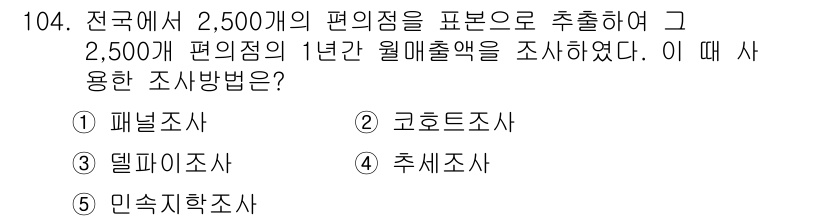 104. 전국에서 2,500개의 편의점을 표본으로 추출하여 그 2,500개 편의점의 1년간 월매출액을 조사하였다. 이 때 사용한 조사방법은?

① 패널조사
② 코호트조사
③ 델파이조사
④ 추세조사
⑤ 민속지학조사